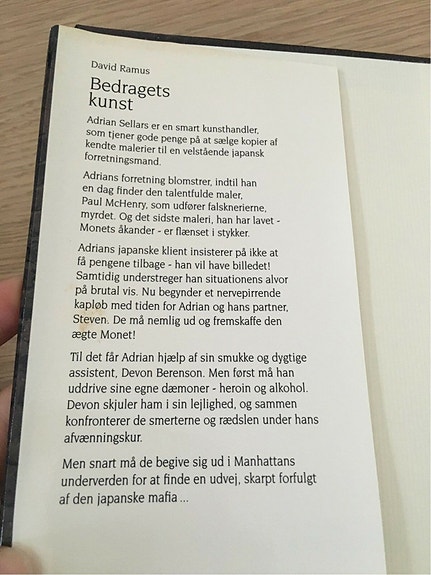 David Ramus

Bedragets kunst

Adrian Sellars er en smart kunsthandler, som tjener gode penge på at sælge kopier af kendte malerier til en velstående japansk forretningsmand.

Adrians forretning blomstrer, indtil han en dag finder den talentfulde maler, Paul McHenry, som udfører falsknerierne, myrdet. Og det sidste maleri, han har lavet - Monets åkander - er flænset i stykker.

Adrians japanske klient insisterer på ikke at få pengene tilbage - han vil have billedet! Samtidig understreger han situationens alvor på brutal vis. Nu begynder et nervepirrende kapløb med tiden for Adrian og hans partner, Steven. De må nemlig ud og fremskaffe den ægte Monet!

Til det får Adrian hjælp af sin smukke og dygtige assistent, Devon Berenson. Men først må han uddrive sine egne dæmoner - heroin og alkohol. Devon skjuler ham i sin lejlighed, og sammen konfronterer de smerterne og rædslen under hans afvænningskur.

Men snart må de begive sig ud i Manhattans underverden for at finde en udvej, skarpt forfulgt af den japanske mafia ...